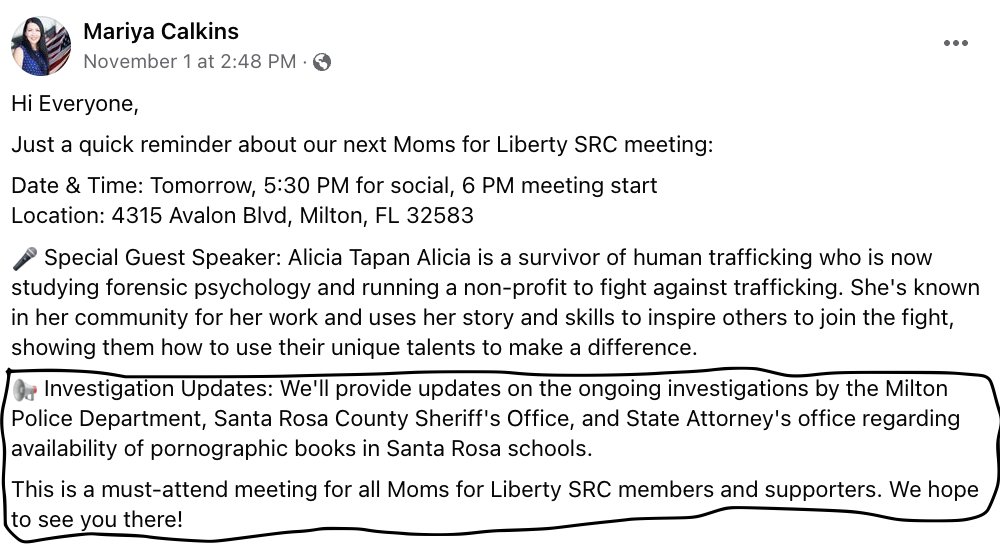 Mariya Calkins
November 1 at 2:48 PM ·

Hi Everyone,

Just a quick reminder about our next Moms for Liberty SRC meeting:

Date & Time: Tomorrow, 5:30 PM for social, 6 PM meeting start
Location: 4315 Avalon Blvd, Milton, FL 32583

🎤 Special Guest Speaker: Alicia Tapan Alicia is a survivor of human trafficking who is now studying forensic psychology and running a non-profit to fight against trafficking. She's known in her community for her work and uses her story and skills to inspire others to join the fight, showing them how to use their unique talents to make a difference.

📢 Investigation Updates: We'll provide updates on the ongoing investigations by the Milton Police Department, Santa Rosa County Sheriff's Office, and State Attorney's office regarding availability of pornographic books in Santa Rosa schools.

This is a must-attend meeting for all Moms for Liberty SRC members and supporters. We hope to see you there!